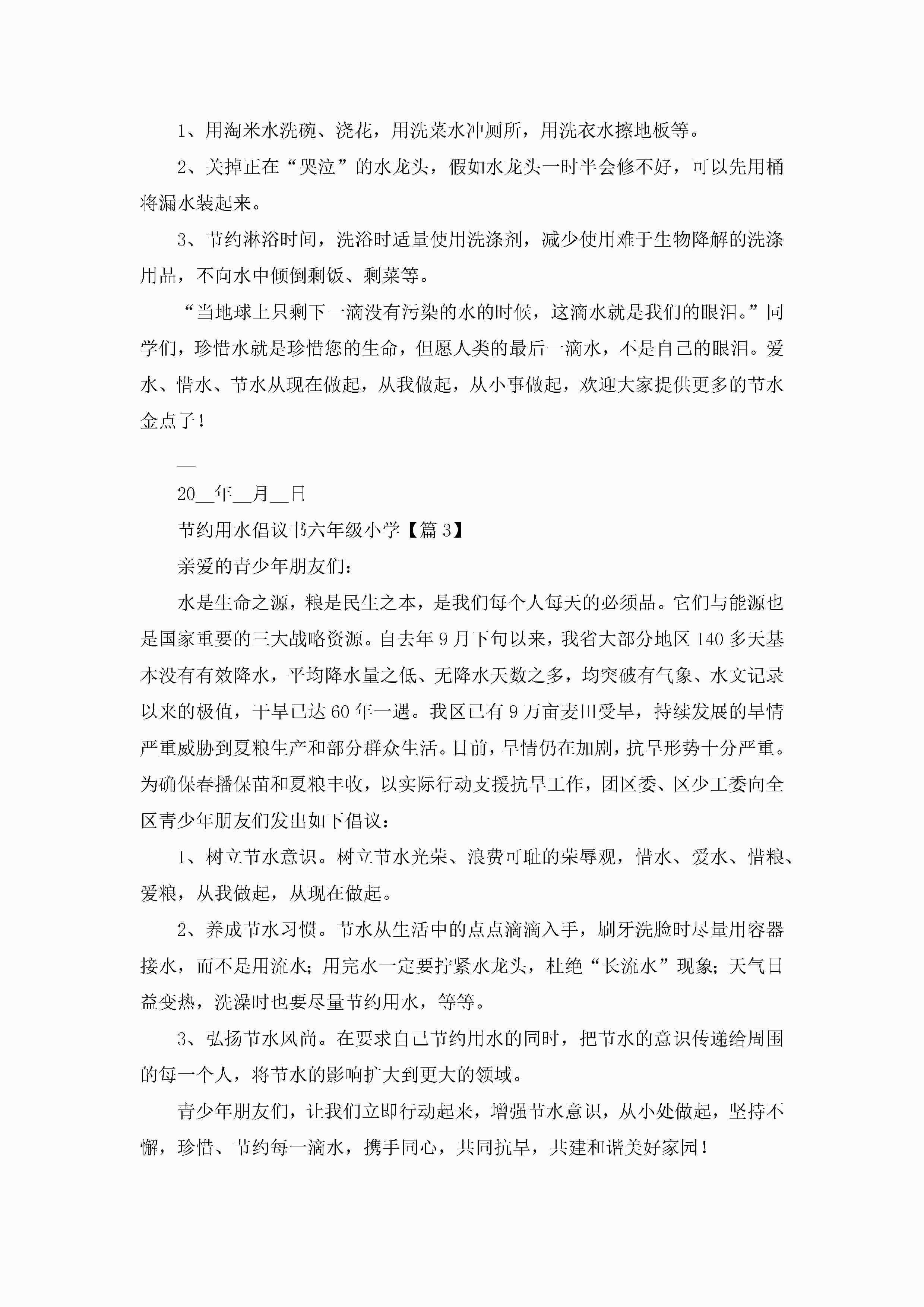 1、用淘米水洗碗、浇花，用洗菜水冲厕所，用洗衣水擦地板等。

2、关掉正在“哭泣”的水龙头，假如水龙头一时半会修不好，可以先用桶将漏水装起来。

3、节约淋浴时间，洗浴时适量使用洗涤剂，减少使用难于生物降解的洗涤用品，不向水中倾倒剩饭、剩菜等。

“当地球上只剩下一滴没有污染的水的时候，这滴水就是我们的眼泪。”同学们，珍惜水就是珍惜您的生命，但愿人类的最后一滴水，不是自己的眼泪。爱水、惜水、节水从现在做起，从我做起，从小事做起，欢迎大家提供更多的节水金点子！

__

20__年__月__日

节约用水倡议书六年级小学【篇3】

亲爱的青少年朋友们：

水是生命之源，粮是民生之本，是我们每个人每天的必须品。它们与能源也是国家重要的三大战略资源。自去年9月下旬以来，我省大部分地区140多天基本没有有效降水，平均降水量之低、无降水天数之多，均突破有气象、水文记录以来的极值，干旱已达60年一遇。我区已有9万亩麦田受旱，持续发展的旱情严重威胁到夏粮生产和部分群众生活。目前，旱情仍在加剧，抗旱形势十分严重。为确保春播保苗和夏粮丰收，以实际行动支援抗旱工作，团区委、区少工委向全区青少年朋友们发出如下倡议：

1、树立节水意识。树立节水光荣、浪费可耻的荣辱观，惜水、爱水、惜粮、爱粮，从我做起，从现在做起。

2、养成节水习惯。节水从生活中的点点滴滴入手，刷牙洗脸时尽量用容器接水，而不是用流水；用完水一定要拧紧水龙头，杜绝“长流水”现象；天气日益变热，洗澡时也要尽量节约用水，等等。

3、弘扬节水风尚。在要求自己节约用水的同时，把节水的意识传递给周围的每一个人，将节水的影响扩大到更大的领域。

青少年朋友们，让我们立即行动起来，增强节水意识，从小处做起，坚持不懈，珍惜、节约每一滴水，携手同心，共同抗旱，共建和谐美好家园！